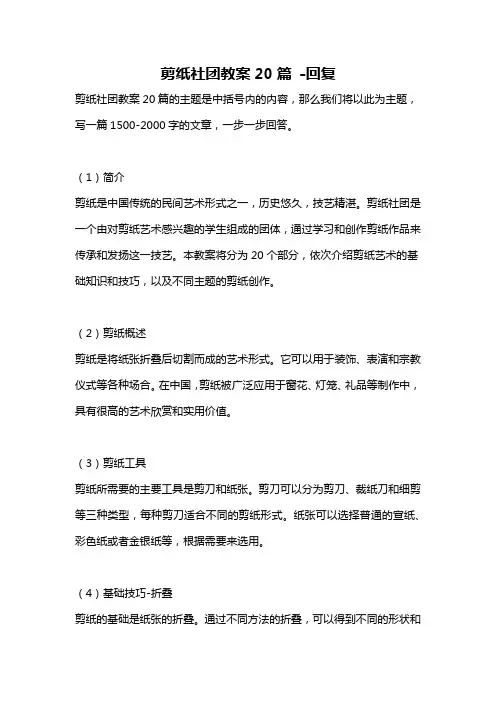 剪纸社团教案 20 篇 -回复

剪纸社团教案 20 篇的主题是中括号内的内容，那么我们将以此为主题，写一篇 1500-2000 字的文章，一步一步回答。

（1）简介

剪纸是中国传统的民间艺术形式之一，历史悠久，技艺精湛。剪纸社团是一个由对剪纸艺术感兴趣的学生组成的团体，通过学习和创作剪纸作品来传承和发扬这一技艺。本教案将分为 20 个部分，依次介绍剪纸艺术的基础知识和技巧，以及不同主题的剪纸创作。

（2）剪纸概述

剪纸是将纸张折叠后切割而成的艺术形式。它可以用于装饰、表演和宗教仪式等各种场合。在中国，剪纸被广泛应用于窗花、灯笼、礼品等制作中，具有很高的艺术欣赏和实用价值。

（3）剪纸工具

剪纸所需要的主要工具是剪刀和纸张。剪刀可以分为剪刀、裁纸刀和细剪等三种类型，每种剪刀适合不同的剪纸形式。纸张可以选择普通的宣纸、彩色纸或者金银纸等，根据需要来选用。

（4）基础技巧-折叠

剪纸的基础是纸张的折叠。通过不同方法的折叠，可以得到不同的形状和